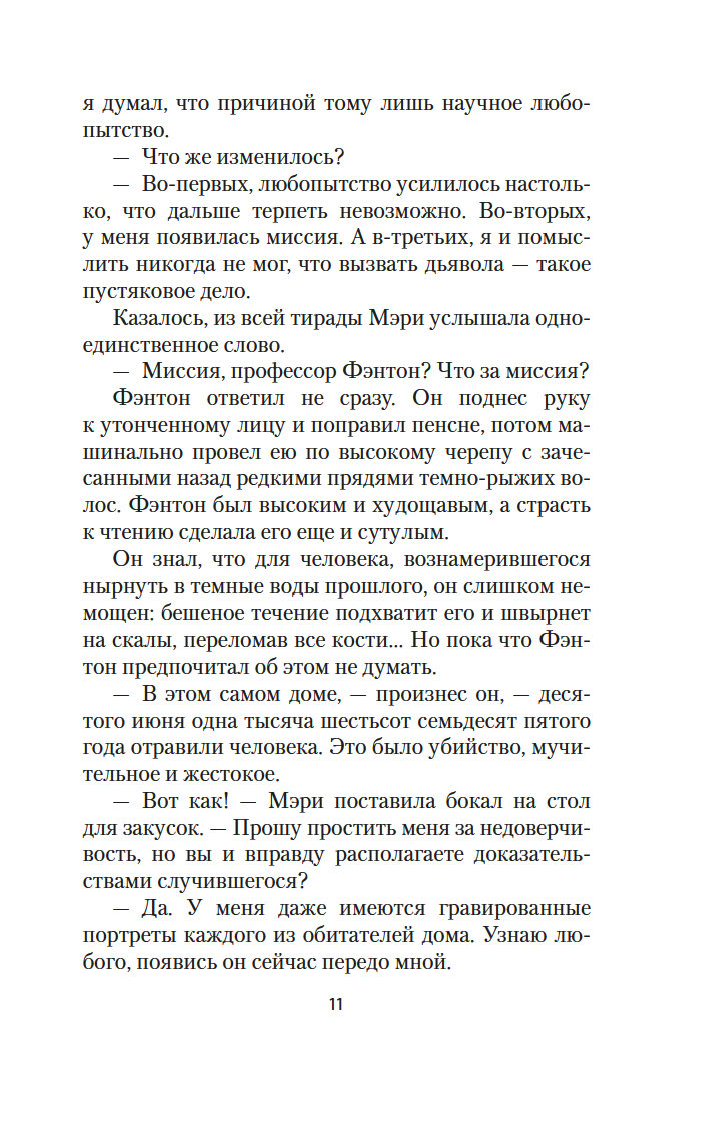 я думал, что причиной тому лишь научное любопытство.

— Что же изменилось?

— Во-первых, любопытство усилилось настолько, что дальше терпеть невозможно. Во-вторых, у меня появилась миссия. А в-третьих, я и помыслить никогда не мог, что вызвать дьявола — такое пустяковое дело.

Казалось, из всей тирады Мэри услышала одно-единственное слово.

— Миссия, профессор Фэнтон? Что за миссия?

Фэнтон ответил не сразу. Он поднес руку к утонченному лицу и поправил пенсне, потом машинально провел ею по высокому черепу с зачесанными назад редкими прядями темно-рыжих волос. Фэнтон был высоким и худощавым, а страсть к чтению сделала его еще и сутулым.

Он знал, что для человека, вознамерившегося нырнуть в темные воды прошлого, он слишком немощен: бешеное течение подхватит его и швырнет на скалы, переломав все кости... Но пока что Фэнтон предпочитал об этом не думать.

— В этом самом доме, — произнес он, — десятого июня одна тысяча шестьсот семьдесят пятого года отравили человека. Это было убийство, мучительное и жестокое.

— Вот как! — Мэри поставила бокал на стол для закусок. — Прошу простить меня за недоверчивость, но вы и вправду располагаете доказательствами случившегося?

— Да. У меня даже имеются гравированные портреты каждого из обитателей дома. Узнаю любого, появись он сейчас передо мной.

11